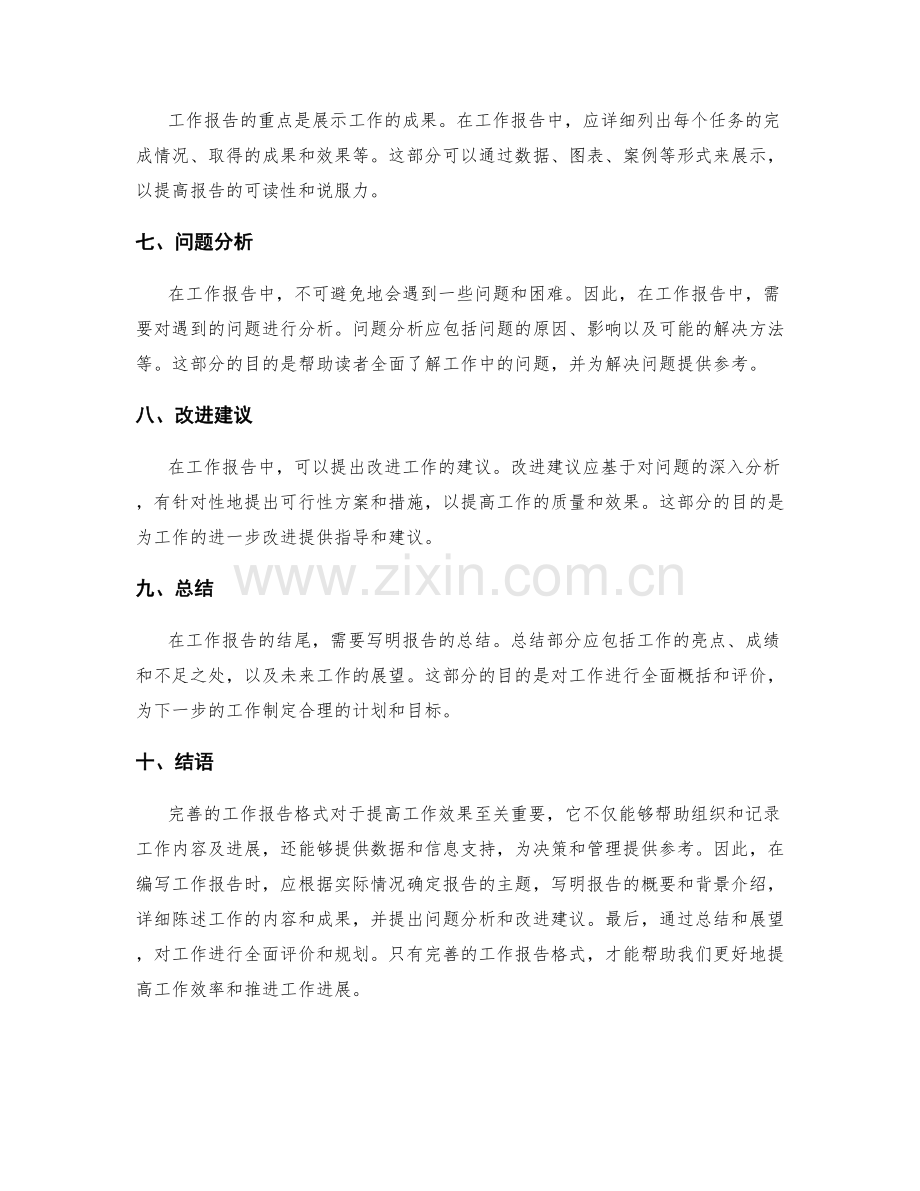 工作报告的重点是展示工作的成果。在工作报告中，应详细列出每个任务的完成情况、取得的成果和效果等。这部分可以通过数据、图表、案例等形式来展示，以提高报告的可读性和说服力。

七、问题分析

在工作报告中，不可避免地会遇到一些问题和困难。因此，在工作报告中，需要对遇到的问题进行分析。问题分析应包括问题的原因、影响以及可能的解决方法等。这部分的目的是帮助读者全面了解工作中的问题，并为解决问题提供参考。

八、改进建议

在工作报告中，可以提出改进工作的建议。改进建议应基于对问题的深入分析，有针对性地提出可行性方案和措施，以提高工作的质量和效果。这部分的目的是为工作的进一步改进提供指导和建议。

九、总结

在工作报告的结尾，需要写明报告的总结。总结部分应包括工作的亮点、成绩和不足之处，以及未来工作的展望。这部分的目的是对工作进行全面概括和评价，为下一步的工作制定合理的计划和目标。

十、结语

完善的工作报告格式对于提高工作效果至关重要，它不仅能够帮助组织和记录工作内容及进展，还能够提供数据和信息支持，为决策和管理提供参考。因此，在编写工作报告时，应根据实际情况确定报告的主题，写明报告的概要和背景介绍，详细陈述工作的内容和成果，并提出问题分析和改进建议。最后，通过总结和展望，对工作进行全面评价和规划。只有完善的工作报告格式，才能帮助我们更好地提高工作效率和推进工作进展。

www.zixin.com.cn